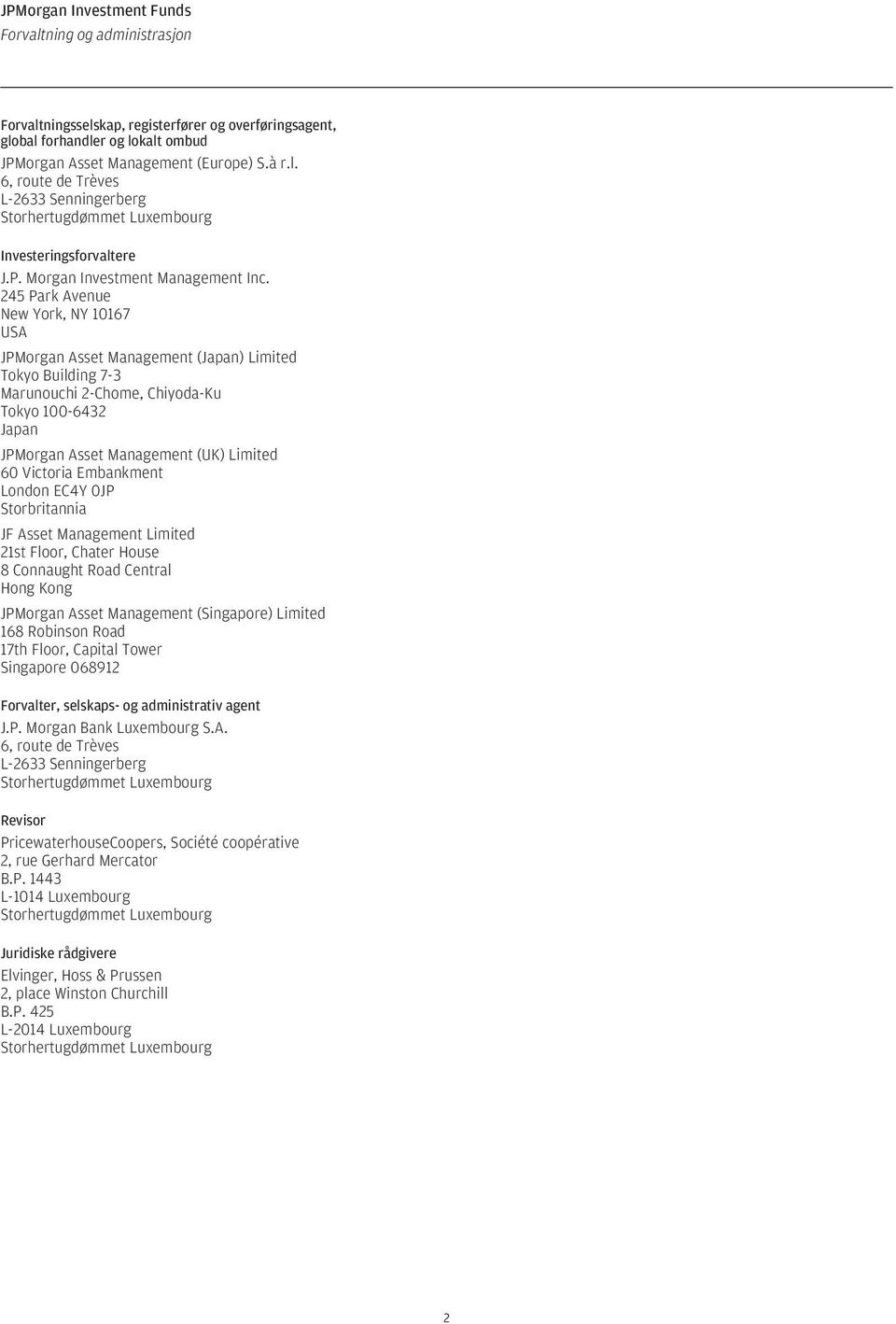 JPMorgan Investment Funds
Forvaltning og administrasjon

Forvaltningsselskap, registerfører og overføringsagent, global forhandler og lokalt ombud
JPMorgan Asset Management (Europe) S.à r.l.
6, route de Trèves
L-2633 Senningerberg
Storhertugdømmet Luxembourg

Investeringsforvaltere
J.P. Morgan Investment Management Inc.
245 Park Avenue
New York, NY 10167
USA

JPMorgan Asset Management (Japan) Limited
Tokyo Building 7-3
Marunouchi 2-Chome, Chiyoda-Ku
Tokyo 100-6432
Japan

JPMorgan Asset Management (UK) Limited
60 Victoria Embankment
London EC4Y 0JP
Storbritannia

JF Asset Management Limited
21st Floor, Chater House
8 Connaught Road Central
Hong Kong

JPMorgan Asset Management (Singapore) Limited
168 Robinson Road
17th Floor, Capital Tower
Singapore 068912

Forvalter, selskaps- og administrativ agent
J.P. Morgan Bank Luxembourg S.A.
6, route de Trèves
L-2633 Senningerberg
Storhertugdømmet Luxembourg

Revisor
PricewaterhouseCoopers, Société coopérative
2, rue Gerhard Mercator
B.P. 1443
L-1014 Luxembourg
Storhertugdømmet Luxembourg

Juridiske rådgivere
Elvinger, Hoss & Prussen
2, place Winston Churchill
B.P. 425
L-2014 Luxembourg
Storhertugdømmet Luxembourg

2